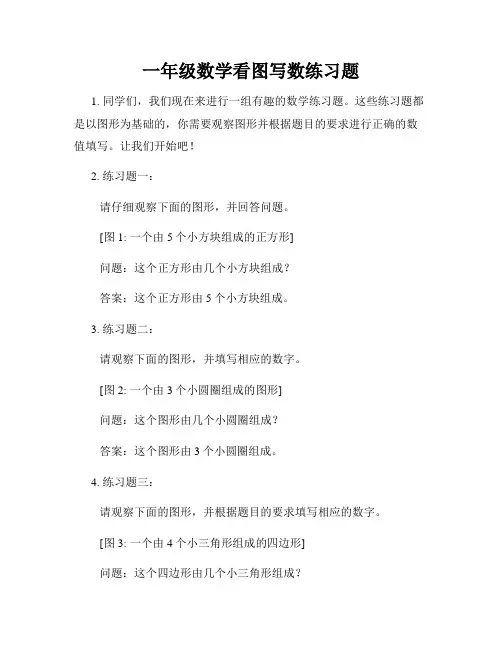 一年级数学看图写数练习题

1. 同学们，我们现在来进行一组有趣的数学练习题。这些练习题都是以图形为基础的，你需要观察图形并根据题目的要求进行正确的数值填写。让我们开始吧！

2. 练习题一：

请仔细观察下面的图形，并回答问题。

[图 1: 一个由 5 个小方块组成的正方形]

问题：这个正方形由几个小方块组成？

答案：这个正方形由 5 个小方块组成。

3. 练习题二：

请观察下面的图形，并填写相应的数字。

[图 2: 一个由 3 个小圆圈组成的图形]

问题：这个图形由几个小圆圈组成？

答案：这个图形由 3 个小圆圈组成。

4. 练习题三：

请观察下面的图形，并根据题目的要求填写相应的数字。

[图 3: 一个由 4 个小三角形组成的四边形]

问题：这个四边形由几个小三角形组成？